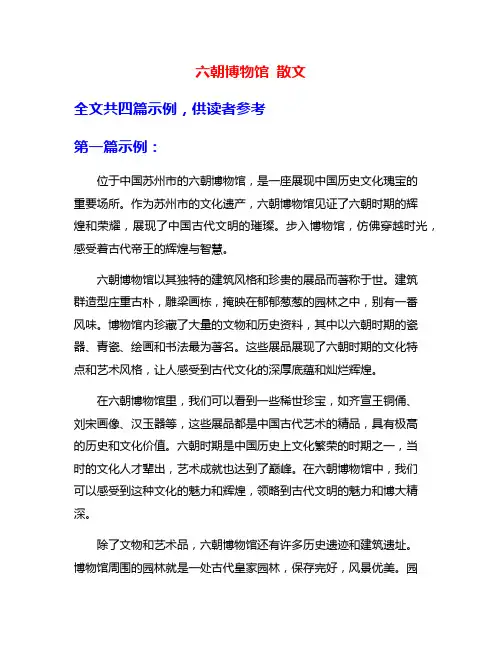 六朝博物馆 散文

全文共四篇示例，供读者参考

第一篇示例：

位于中国苏州市的六朝博物馆，是一座展现中国历史文化瑰宝的重要场所。作为苏州市的文化遗产，六朝博物馆见证了六朝时期的辉煌和荣耀，展现了中国古代文明的璀璨。步入博物馆，仿佛穿越时光，感受着古代帝王的辉煌与智慧。

六朝博物馆以其独特的建筑风格和珍贵的展品而著称于世。建筑群造型庄重古朴，雕梁画栋，掩映在郁郁葱葱的园林之中，别有一番风味。博物馆内珍藏了大量的文物和历史资料，其中以六朝时期的瓷器、青瓷、绘画和书法最为著名。这些展品展现了六朝时期的文化特点和艺术风格，让人感受到古代文化的深厚底蕴和灿烂辉煌。

在六朝博物馆里，我们可以看到一些稀世珍宝，如齐宣王铜俑、刘宋画像、汉玉器等，这些展品都是中国古代艺术的精品，具有极高的历史和文化价值。六朝时期是中国历史上文化繁荣的时期之一，当时的文化人才辈出，艺术成就也达到了巅峰。在六朝博物馆中，我们可以感受到这种文化的魅力和辉煌，领略到古代文明的魅力和博大精深。

除了文物和艺术品，六朝博物馆还有许多历史遗迹和建筑遗址。博物馆周围的园林就是一处古代皇家园林，保存完好，风景优美。园